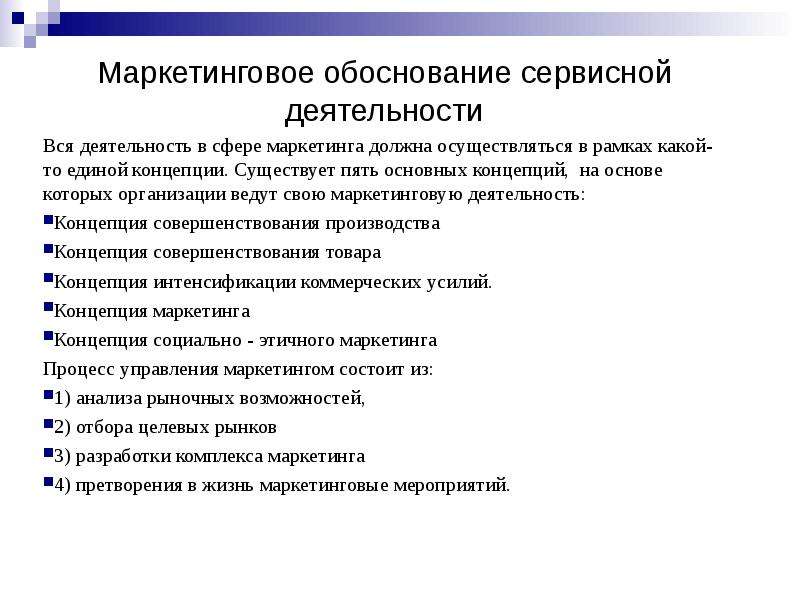 Маркетинговое обоснование сервисной деятельности

Вся деятельность в сфере маркетинга должна осуществляться в рамках какой-то единой концепции. Существует пять основных концепций, на основе которых организации ведут свою маркетинговую деятельность:

Концепция совершенствования производства

Концепция совершенствования товара

Концепция интенсификации коммерческих усилий.

Концепция маркетинга

Концепция социально - этичного маркетинга

Процесс управления маркетингом состоит из:

1) анализа рыночных возможностей,

2) отбора целевых рынков

3) разработки комплекса маркетинга

4) претворения в жизнь маркетинговые мероприятий.